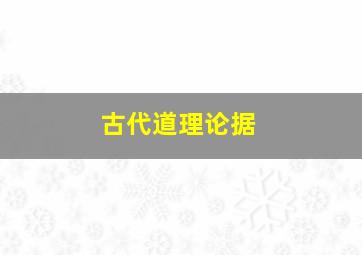 古代道理论据